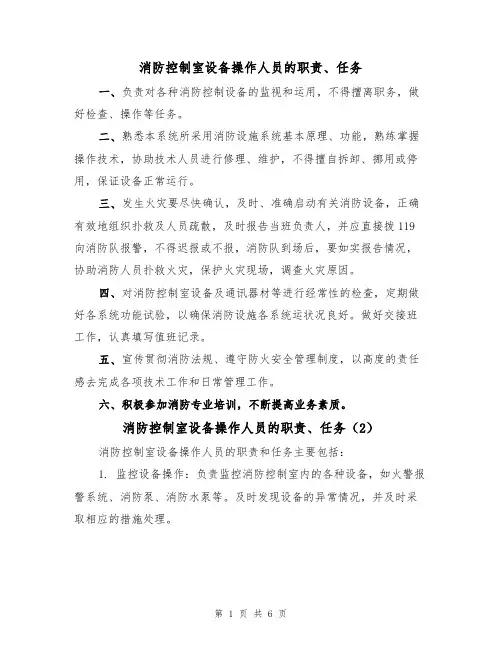 消防控制室设备操作人员的职责、任务

一、负责对各种消防控制设备的监视和运用，不得擅离职务，做好检查、操作等任务。

二、熟悉本系统所采用消防设施系统基本原理、功能，熟练掌握操作技术，协助技术人员进行修理、维护，不得擅自拆卸、挪用或停用，保证设备正常运行。

三、发生火灾要尽快确认，及时、准确启动有关消防设备，正确有效地组织扑救及人员疏散，及时报告当班负责人，并应直接拨119向消防队报警，不得迟报或不报，消防队到场后，要如实报告情况，协助消防人员扑救火灾，保护火灾现场，调查火灾原因。

四、对消防控制室设备及通讯器材等进行经常性的检查，定期做好各系统功能试验，以确保消防设施各系统运状况良好。做好交接班工作，认真填写值班记录。

五、宣传贯彻消防法规、遵守防火安全管理制度，以高度的责任感去完成各项技术工作和日常管理工作。

六、积极参加消防专业培训，不断提高业务素质。

消防控制室设备操作人员的职责、任务（2）

消防控制室设备操作人员的职责和任务主要包括：

1. 监控设备操作：负责监控消防控制室内的各种设备，如火警报警系统、消防泵、消防水泵等。及时发现设备的异常情况，并及时采取相应的措施处理。

第 1 页 共 6 页